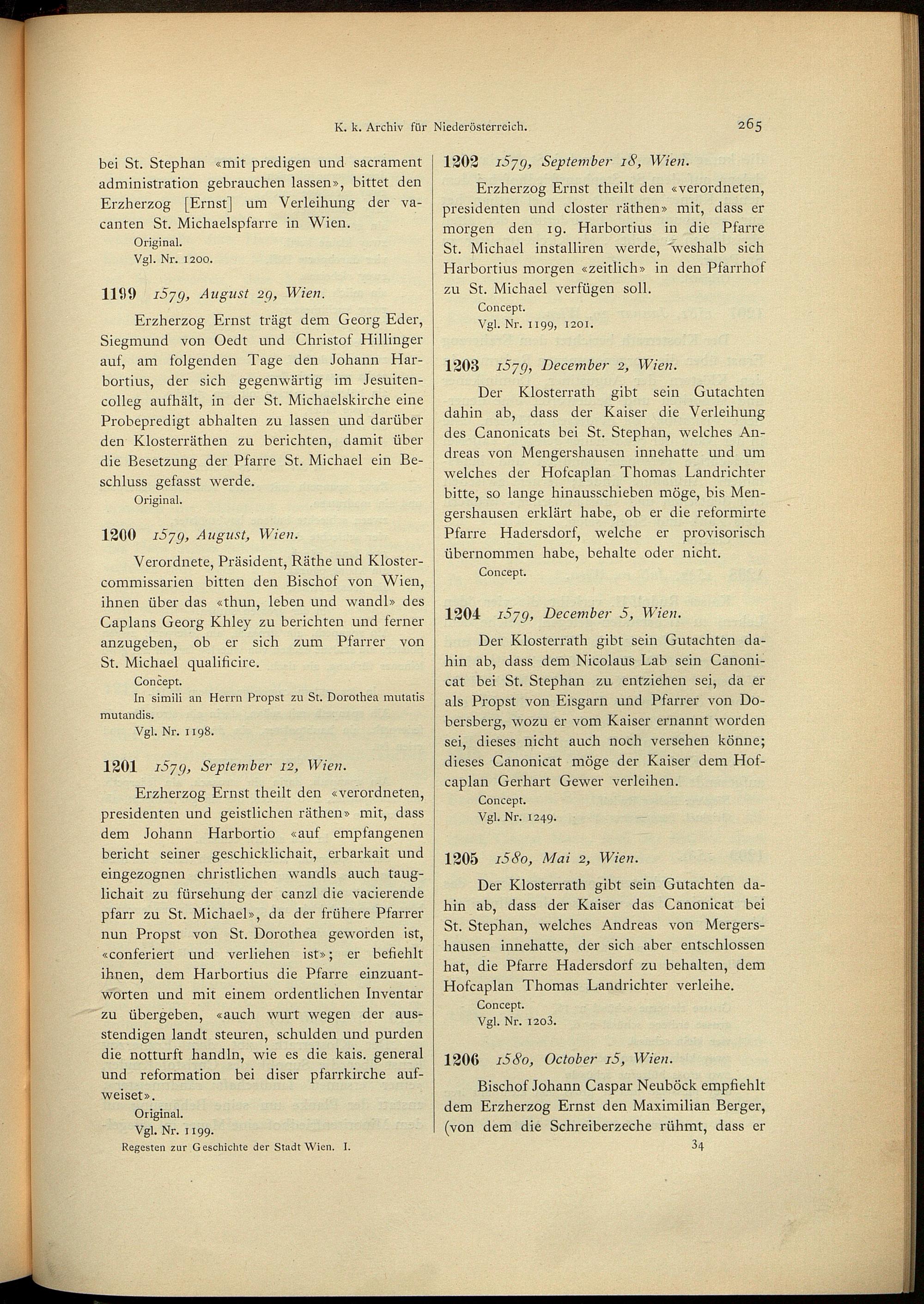 K. k. Archiv für Niederösterreich. 265

bei St. Stephan «mit predigen und sacrament administration gebrauchen lassen», bittet den Erzherzog [Ernst] um Verleihung der vacanten St. Michaelspfarre in Wien.
Original.
Vgl. Nr. 1200.

1199 1579, August 29, Wien.

Erzherzog Ernst trägt dem Georg Eder, Siegmund von Oedt und Christof Hillinger auf, am folgenden Tage den Johann Harbortius, der sich gegenwärtig im Jesuitencolleg aufhält, in der St. Michaelskirche eine Probepredigt abhalten zu lassen und darüber den Klosterräthen zu berichten, damit über die Besetzung der Pfarre St. Michael ein Beschluss gefasst werde.
Original.

1200 1579, August, Wien.

Verordnete, Präsident, Räthe und Klostercommissarien bitten den Bischof von Wien, ihnen über das «thun, leben und wandl» des Caplans Georg Khley zu berichten und ferner anzugeben, ob er sich zum Pfarrer von St. Michael qualificire.
Concept.
In simili an Herrn Propst zu St. Dorothea mutatis mutandis.
Vgl. Nr. 1198.

1201 1579, September 12, Wien.

Erzherzog Ernst theilt den «verordneten, presidenten und geistlichen räthen» mit, dass dem Johann Harbortio «auf empfangenen bericht seiner geschicklichait, erbarkait und eingezognen christlichen wandls auch tauglichait zu fürsehung der canzl die vacierende pfarr zu St. Michael», da der frühere Pfarrer nun Propst von St. Dorothea geworden ist, «conferiert und verliehen ist»; er befiehlt ihnen, dem Harbortius die Pfarre einzuantworten und mit einem ordentlichen Inventar zu übergeben, «auch wurt wegen der ausstendigen landt steuren, schulden und purden die notturft handln, wie es die kais. general und reformation bei diser pfarrkirche aufweiset».
Original.
Vgl. Nr. 1199.

Regesten zur Geschichte der Stadt Wien. I.

1202 1579, September 18, Wien.

Erzherzog Ernst theilt den «verordneten, presidenten und closter räthen» mit, dass er morgen den 19. Harbortius in die Pfarre St. Michael installiren werde, weshalb sich Harbortius morgen «zeitlich» in den Pfarrhof zu St. Michael verfügen soll.
Concept.
Vgl. Nr. 1199, 1201.

1203 1579, December 2, Wien.

Der Klosterrath gibt sein Gutachten dahin ab, dass der Kaiser die Verleihung des Canonicats bei St. Stephan, welches Andreas von Mengershausen innehatte und um welches der Hofcaplan Thomas Landrichter bitte, so lange hinausschieben möge, bis Mengershausen erklärt habe, ob er die reformirte Pfarre Hadersdorf, welche er provisorisch übernommen habe, behalte oder nicht.
Concept.

1204 1579, December 5, Wien.

Der Klosterrath gibt sein Gutachten dahin ab, dass dem Nicolaus Lab sein Canonicat bei St. Stephan zu entziehen sei, da er als Propst von Eisgarn und Pfarrer von Dobersberg, wozu er vom Kaiser ernannt worden sei, dieses nicht auch noch versehen könne; dieses Canonicat möge der Kaiser dem Hofcaplan Gerhart Gewer verleihen.
Concept.
Vgl. Nr. 1249.

1205 1580, Mai 2, Wien.

Der Klosterrath gibt sein Gutachten dahin ab, dass der Kaiser das Canonicat bei St. Stephan, welches Andreas von Mergershausen innehatte, der sich aber entschlossen hat, die Pfarre Hadersdorf zu behalten, dem Hofcaplan Thomas Landrichter verleihe.
Concept.
Vgl. Nr. 1203.

1206 1580, October 15, Wien.

Bischof Johann Caspar Neuböck empfiehlt dem Erzherzog Ernst den Maximilian Berger, (von dem die Schreiberzeche rühmt, dass er

34